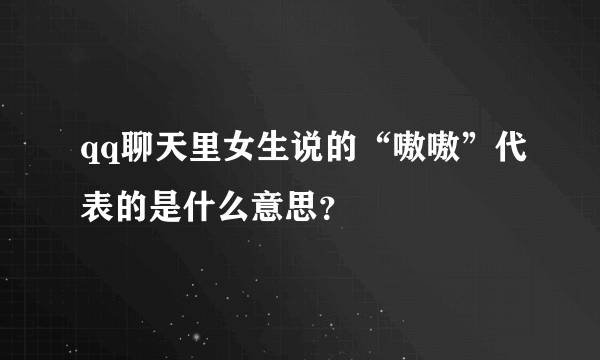 qq聊天里女生说的“嗷嗷”代表的是什么意思?